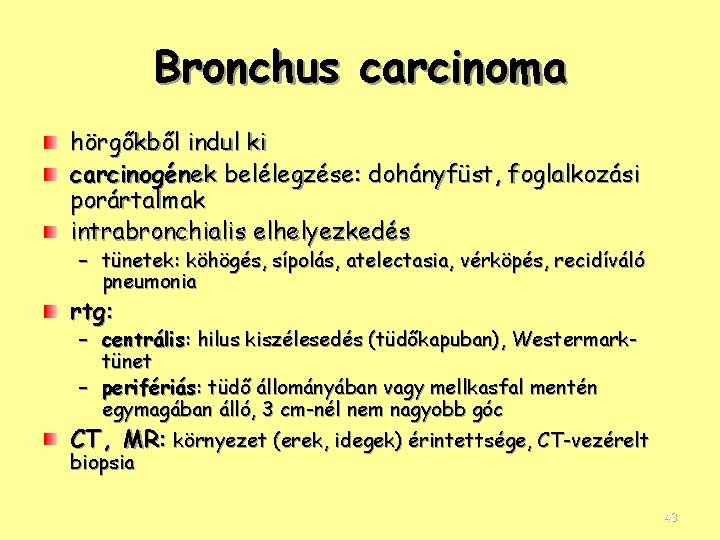 Bronchus carcinoma

hörgőkből indul ki

carcinogének belélegzése: dohányfüst, foglalkozási porártalmak

intrabronchialis elhelyezkedés

– tünetek: köhögés, sípolás, atelectasia, vérköpés, recidíváló pneumonia

rtg:

– centrális: hilus kiszélesedés (tüdőkapuban), Westermark-tünet

– perifériás: tüdő állományában vagy mellkasfal mentén egymagában álló, 3 cm-nél nem nagyobb góc

CT, MR: környezet (erek, idegek) érintettsége, CT-vezérelt biopsia

43